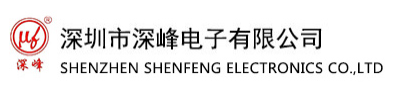 μf ®
深峰
深圳市深峰电子有限公司
SHENZHEN SHENFENG ELECTRONICS CO.,LTD